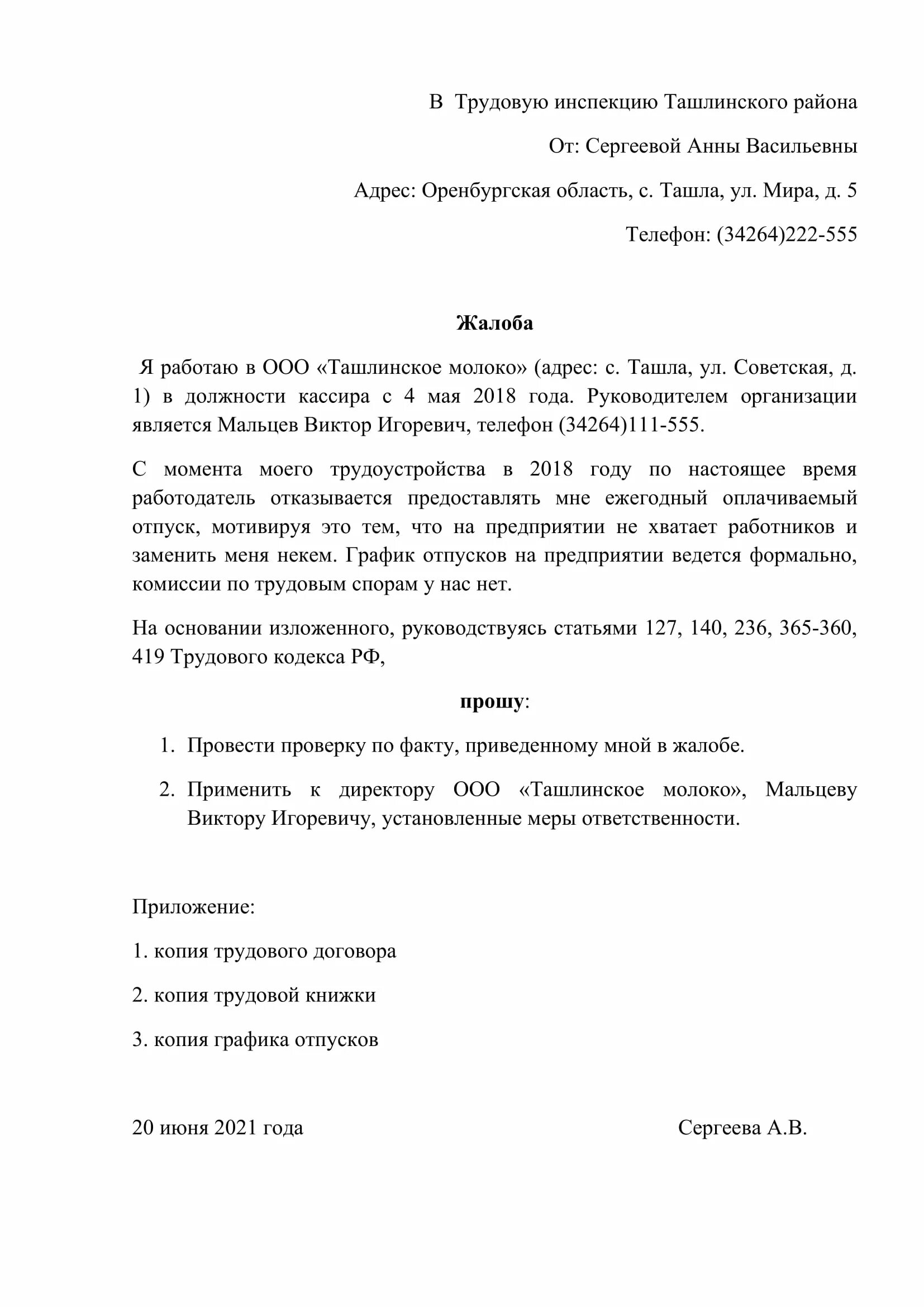 В Трудовую инспекцию Ташлинского района

От: Сергеевой Анны Васильевны

Адрес: Оренбургская область, с. Ташла, ул. Мира, д. 5

Телефон: (34264)222-555

Жалоба

Я работаю в ООО «Ташлинское молоко» (адрес: с. Ташла, ул. Советская, д. 1) в должности кассира с 4 мая 2018 года. Руководителем организации является Мальцев Виктор Игоревич, телефон (34264)111-555.

С момента моего трудоустройства в 2018 году по настоящее время работодатель отказывается предоставлять мне ежегодный оплачиваемый отпуск, мотивируя это тем, что на предприятии не хватает работников и заменить меня некем. График отпусков на предприятии ведется формально, комиссии по трудовым спорам у нас нет.

На основании изложенного, руководствуясь статьями 127, 140, 236, 365-360, 419 Трудового кодекса РФ,

прошу:

1. Провести проверку по факту, приведенному мной в жалобе.

2. Применить к директору ООО «Ташлинское молоко», Мальцеву Виктору Игоревичу, установленные меры ответственности.

Приложение:

1. копия трудового договора

2. копия трудовой книжки

3. копия графика отпусков

20 июня 2021 года

Сергеева А.В.